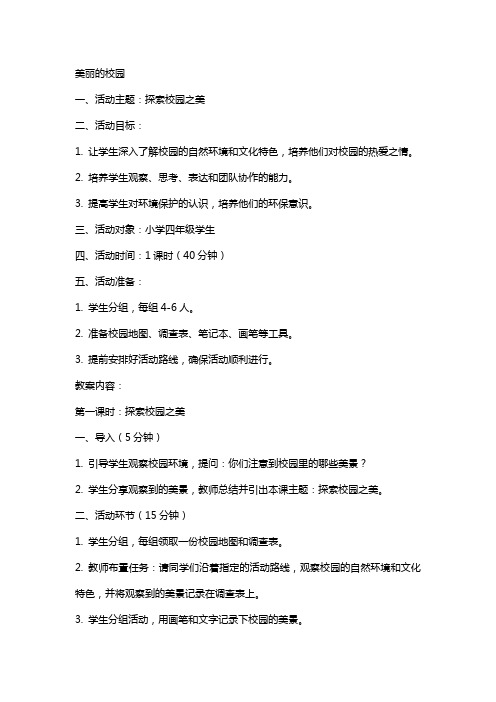 美丽的校园

一、活动主题：探索校园之美

二、活动目标：

1. 让学生深入了解校园的自然环境和文化特色，培养他们对校园的热爱之情。

2. 培养学生观察、思考、表达和团队协作的能力。

3. 提高学生对环境保护的认识，培养他们的环保意识。

三、活动对象：小学四年级学生

四、活动时间：1 课时（40 分钟）

五、活动准备：

1. 学生分组，每组 4-6 人。

2. 准备校园地图、调查表、笔记本、画笔等工具。

3. 提前安排好活动路线，确保活动顺利进行。

教案内容：

第一课时：探索校园之美

一、导入（5 分钟）

1. 引导学生观察校园环境，提问：你们注意到校园里的哪些美景？

2. 学生分享观察到的美景，教师总结并引出本课主题：探索校园之美。

二、活动环节（15 分钟）

1. 学生分组，每组领取一份校园地图和调查表。

2. 教师布置任务：请同学们沿着指定的活动路线，观察校园的自然环境和文化特色，并将观察到的美景记录在调查表上。

3. 学生分组活动，用画笔和文字记录下校园的美景。